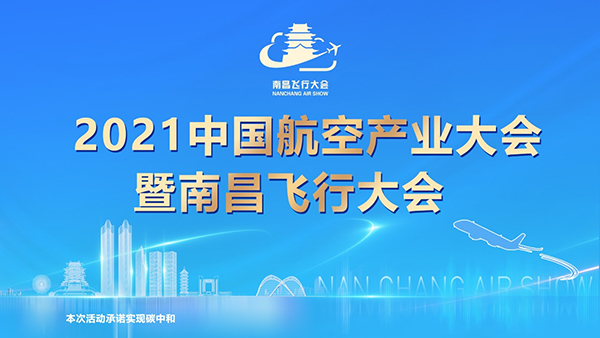 南昌飞行大会
NANCHANG AIR SHOW

2021中国航空产业大会
暨南昌飞行大会

NAN CHANG AIR SHOW

本次活动承诺实现碳中和